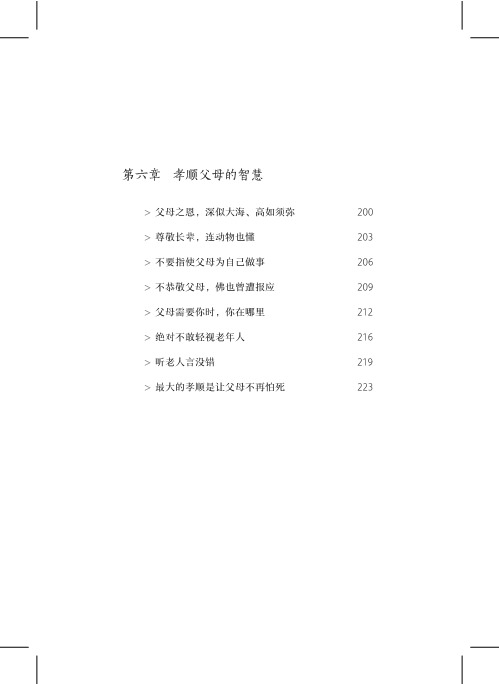 第六章 孝顺父母的智慧

> 父母之恩，深似大海、高如须弥 200

> 尊敬长辈，连动物也懂 203

> 不要指使父母为自己做事 206

> 不恭敬父母，佛也曾遭报应 209

> 父母需要你时，你在哪里 212

> 绝对不敢轻视老年人 216

> 听老人言没错 219

> 最大的孝顺是让父母不再怕死 223